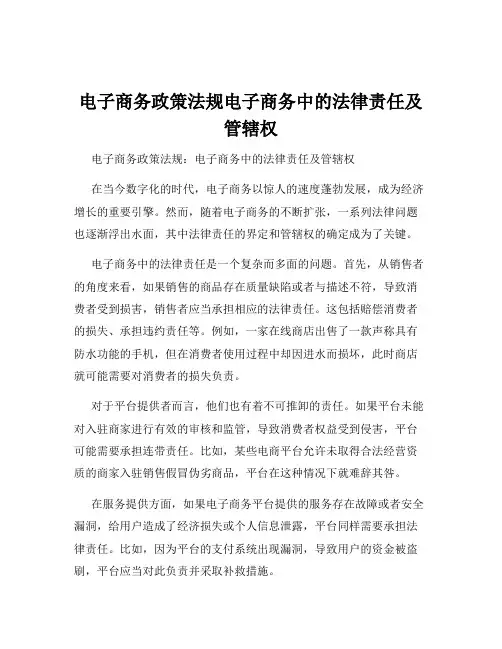 电子商务政策法规电子商务中的法律责任及管辖权

电子商务政策法规：电子商务中的法律责任及管辖权

在当今数字化的时代，电子商务以惊人的速度蓬勃发展，成为经济增长的重要引擎。然而，随着电子商务的不断扩张，一系列法律问题也逐渐浮出水面，其中法律责任的界定和管辖权的确定成为了关键。

电子商务中的法律责任是一个复杂而多面的问题。首先，从销售者的角度来看，如果销售的商品存在质量缺陷或者与描述不符，导致消费者受到损害，销售者应当承担相应的法律责任。这包括赔偿消费者的损失、承担违约责任等。例如，一家在线商店出售了一款声称具有防水功能的手机，但在消费者使用过程中却因进水而损坏，此时商店就可能需要对消费者的损失负责。

对于平台提供者而言，他们也有着不可推卸的责任。如果平台未能对入驻商家进行有效的审核和监管，导致消费者权益受到侵害，平台可能需要承担连带责任。比如，某些电商平台允许未取得合法经营资质的商家入驻销售假冒伪劣商品，平台在这种情况下就难辞其咎。

在服务提供方面，如果电子商务平台提供的服务存在故障或者安全漏洞，给用户造成了经济损失或个人信息泄露，平台同样需要承担法律责任。比如，因为平台的支付系统出现漏洞，导致用户的资金被盗刷，平台应当对此负责并采取补救措施。